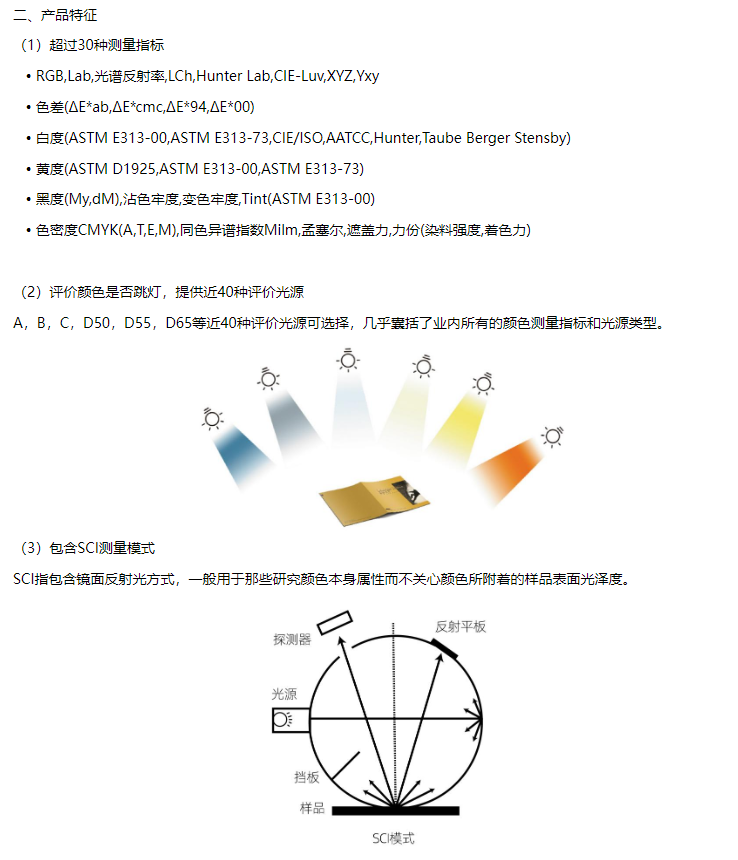 二、产品特征

（1）超过30种测量指标

• RGB,Lab,光谱反射率,LCh,Hunter Lab,CIE-Luv,XYZ,Yxy

• 色差(ΔE*ab,ΔE*cmc,ΔE*94,ΔE*00)

• 白度(ASTM E313-00,ASTM E313-73,CIE/ISO,AATCC,Hunter,Taube Berger Stensby)

• 黄度(ASTM D1925,ASTM E313-00,ASTM E313-73)

• 黑度(My,dM),沾色牢度,变色牢度,Tint(ASTM E313-00)

• 色密度CMYK(A,T,E,M),同色异谱指数Milm,孟塞尔,遮盖力,力份(染料强度,着色力)

（2）评价颜色是否跳灯，提供近40种评价光源

A，B，C，D50，D55，D65等近40种评价光源可选择，几乎囊括了业内所有的颜色测量指标和光源类型。

（3）包含SCI测量模式

SCI指包含镜面反射光方式，一般用于那些研究颜色本身属性而不关心颜色所附着的样品表面光泽度。

探测器
反射平板
光源
挡板
样品
SCI模式